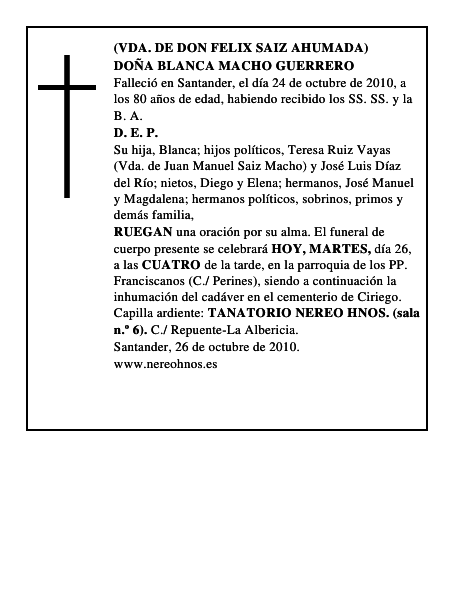 (VDA. DE DON FELIX SAIZ AHUMADA)
DOÑA BLANCA MACHO GUERRERO
Falleció en Santander, el día 24 de octubre de 2010, a los 80 años de edad, habiendo recibido los SS. SS. y la B. A.
D. E. P.
Su hija, Blanca; hijos políticos, Teresa Ruiz Vayas (Vda. de Juan Manuel Saiz Macho) y José Luis Díaz del Río; nietos, Diego y Elena; hermanos, José Manuel y Magdalena; hermanos políticos, sobrinos, primos y demás familia,
RUEGAN una oración por su alma. El funeral de cuerpo presente se celebrará HOY, MARTES, día 26, a las CUATRO de la tarde, en la parroquia de los PP. Franciscanos (C./ Perines), siendo a continuación la inhumación del cadáver en el cementerio de Ciriego.
Capilla ardiente: TANATORIO NEREO HNOS. (sala n.º 6). C./ Repuente-La Albericia.
Santander, 26 de octubre de 2010.
www.nereohnos.es